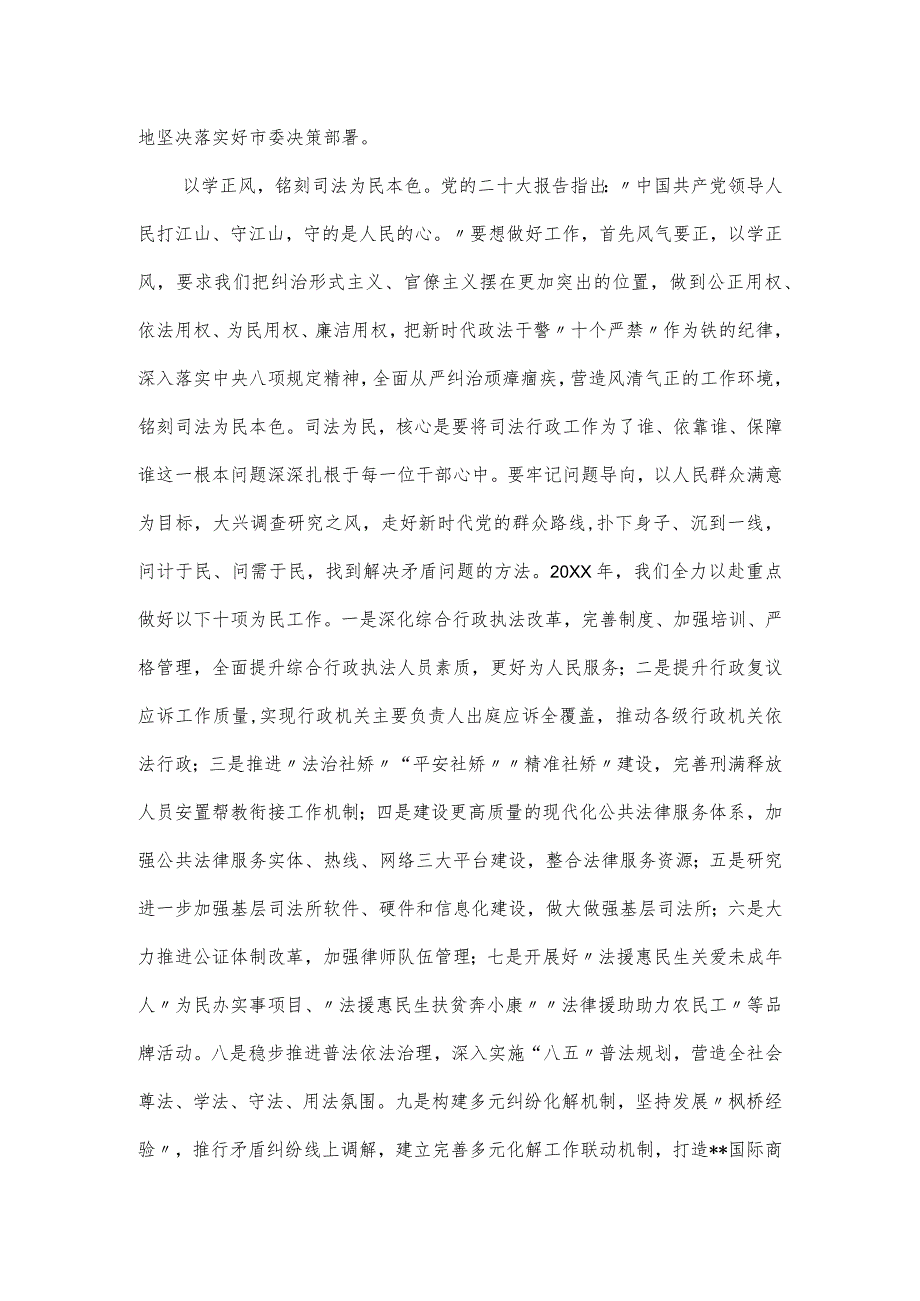 地坚决落实好市委决策部署。

以学正风，铭刻司法为民本色。党的二十大报告指出：〃中国共产党领导人民打江山、守江山，守的是人民的心。〃要想做好工作，首先风气要正，以学正风，要求我们把纠治形式主义、官僚主义摆在更加突出的位置，做到公正用权、依法用权、为民用权、廉洁用权，把新时代政法干警〃十个严禁〃作为铁的纪律，深入落实中央八项规定精神，全面从严纠治顽瘴痼疾，营造风清气正的工作环境，铭刻司法为民本色。司法为民，核心是要将司法行政工作为了谁、依靠谁、保障谁这一根本问题深深扎根于每一位干部心中。要牢记问题导向，以人民群众满意为目标，大兴调查研究之风，走好新时代党的群众路线，扑下身子、沉到一线，问计于民、问需于民，找到解决矛盾问题的方法。20XX年，我们全力以赴重点做好以下十项为民工作。一是深化综合行政执法改革，完善制度、加强培训、严格管理，全面提升综合行政执法人员素质，更好为人民服务；二是提升行政复议应诉工作质量，实现行政机关主要负责人出庭应诉全覆盖，推动各级行政机关依法行政；三是推进〃法治社矫〃“平安社矫〃〃精准社矫〃建设，完善刑满释放人员安置帮教衔接工作机制；四是建设更高质量的现代化公共法律服务体系，加强公共法律服务实体、热线、网络三大平台建设，整合法律服务资源；五是研究进一步加强基层司法所软件、硬件和信息化建设，做大做强基层司法所；六是大力推进公证体制改革，加强律师队伍管理；七是开展好〃法援惠民生关爱未成年人〃为民办实事项目、〃法援惠民生扶贫奔小康〃〃法律援助助力农民工〃等品牌活动。八是稳步推进普法依法治理，深入实施“八五〃普法规划，营造全社会尊法、学法、守法、用法氛围。九是构建多元纠纷化解机制，坚持发展〃枫桥经验〃，推行矛盾纠纷线上调解，建立完善多元化解工作联动机制，打造**国际商